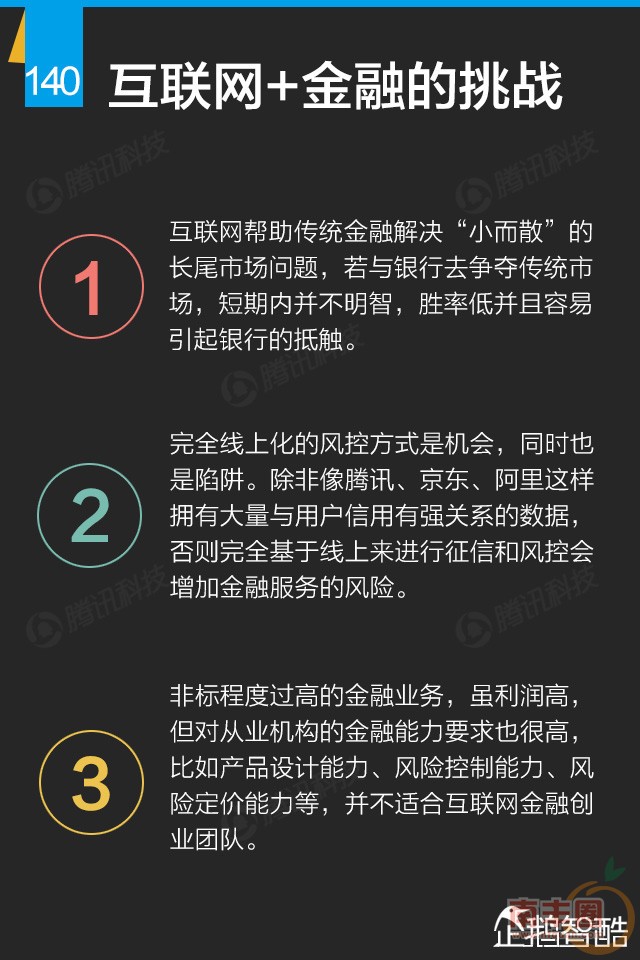 140 互联网+金融的挑战

1

互联网帮助传统金融解决“小而散”的长尾市场问题，若与银行去争夺传统市场，短期内并不明智，胜率低并且容易引起银行的抵触。

2

完全线上化的风控方式是机会，同时也是陷阱。除非像腾讯、京东、阿里这样拥有大量与用户信用有强关系的数据，否则完全基于线上来进行征信和风控会增加金融服务的风险。

3

非标程度过高的金融业务，虽利润高，但对从业机构的金融能力要求也很高，比如产品设计能力、风险控制能力、风险定价能力等，并不适合互联网金融创业团队。

企鹅智酷

腾讯科技